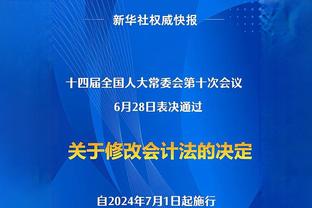 新华社权威快报

十四届全国人大常委会第十次会议
6月28日表决通过

关于修改会计法的决定

自2024年7月1日起施行